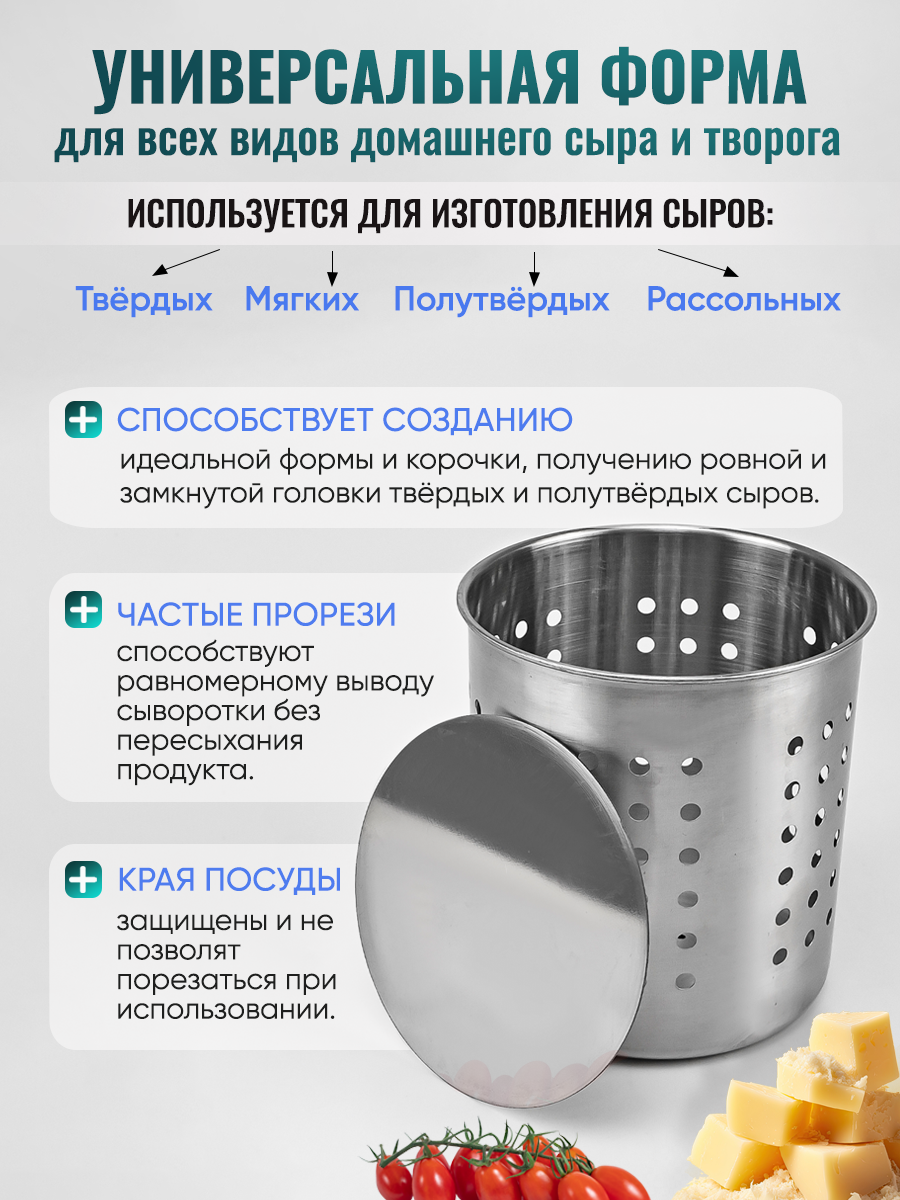 УНИВЕРСАЛЬНАЯ ФОРМА
для всех видов домашнего сыра и творога

ИСПОЛЬЗУЕТСЯ ДЛЯ ИЗГОТОВЛЕНИЯ СЫРОВ:

Твёрдых Мягких Полутвёрдых Рассольных

СПОСОБСТВУЕТ СОЗДАНИЮ
идеальной формы и корочки, получению ровной и замкнутой головки твёрдых и полутвёрдых сыров.

ЧАСТЫЕ ПРОРЕЗИ
способствуют равномерному выводу сыворотки без пересыхания продукта.

КРАЯ ПОСУДЫ
защищены и не позволят порезаться при использовании.